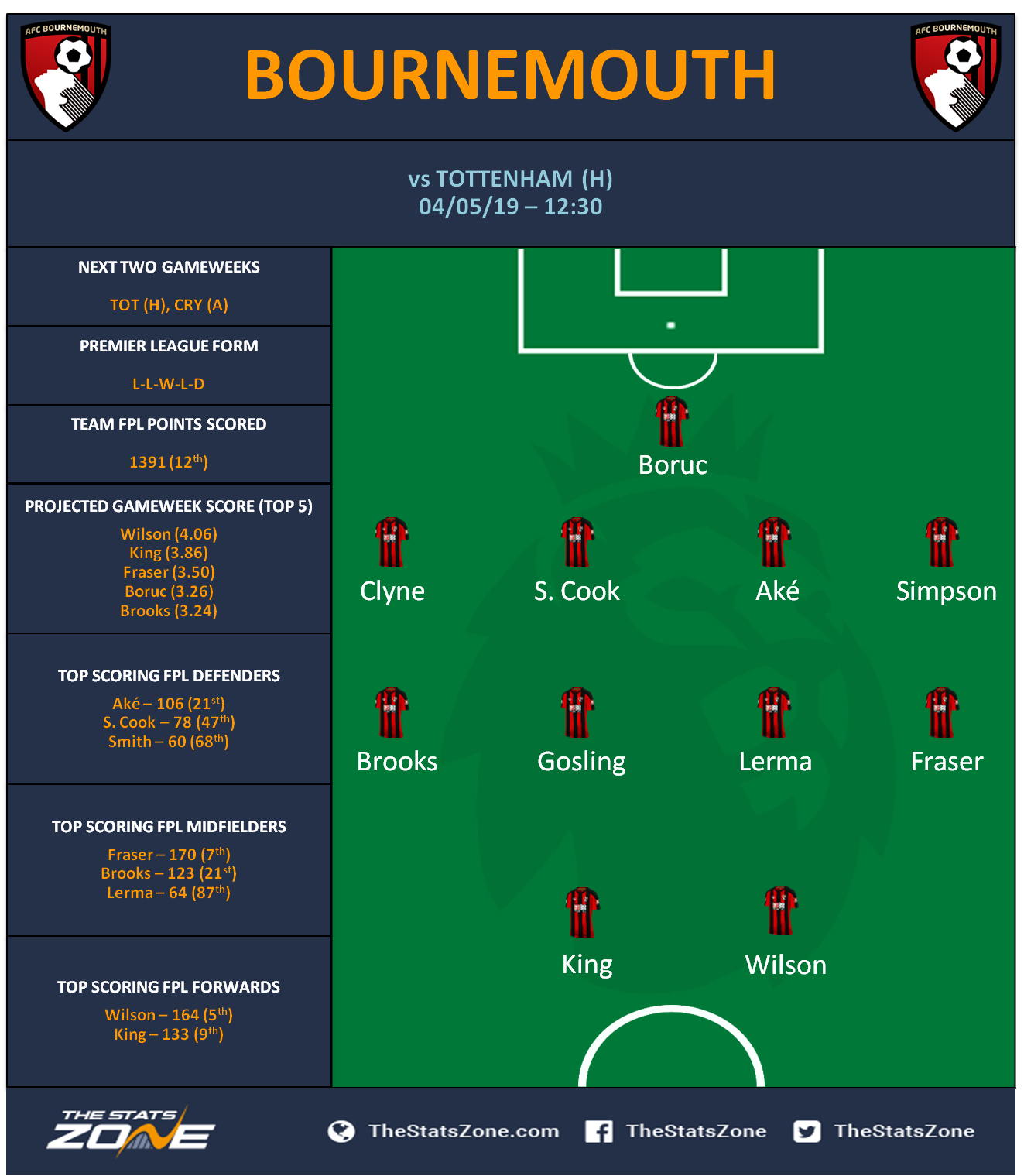 AFC BOURNEMOUTH

BOURNEMOUTH

AFC BOURNEMOUTH

vs TOTTENHAM (H)
04/05/19 – 12:30

NEXT TWO GAMEWEEKS

TOT (H), CRY (A)

PREMIER LEAGUE FORM

L-L-W-L-D

TEAM FPL POINTS SCORED

1391 (12$^{th}$)

PROJECTED GAMEWEEK SCORE (TOP 5)

Wilson (4.06)
King (3.86)
Fraser (3.50)
Boruc (3.26)
Brooks (3.24)

TOP SCORING FPL DEFENDERS

Aké – 106 (21$^{st}$)
S. Cook – 78 (47$^{th}$)
Smith – 60 (68$^{th}$)

TOP SCORING FPL MIDFIELDERS

Fraser – 170 (7$^{th}$)
Brooks – 123 (21$^{st}$)
Lerma – 64 (87$^{th}$)

TOP SCORING FPL FORWARDS

Wilson – 164 (5$^{th}$)
King – 133 (9$^{th}$)

Boruc

Clyne S. Cook Aké Simpson

Brooks Gosling Lerma Fraser

King Wilson

THE STATS ZONE

TheStatsZone.com TheStatsZone TheStatsZone